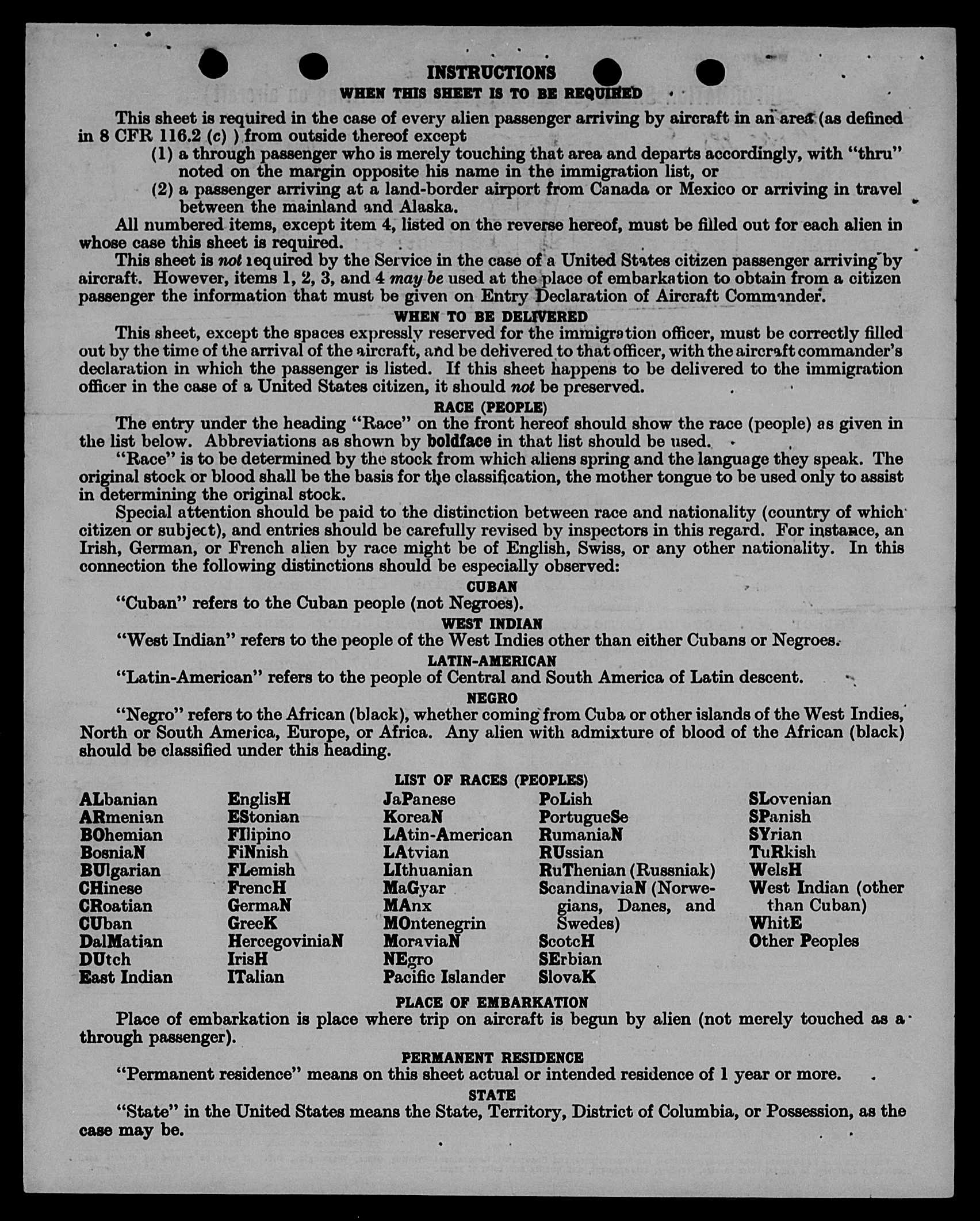 INSTRUCTIONS

WHEN THIS SHEET IS TO BE REQUIRED

This sheet is required in the case of every alien passenger arriving by aircraft in an area (as defined in 8 CFR 116.2 (c) ) from outside thereof except

(1) a through passenger who is merely touching that area and departs accordingly, with "thru" noted on the margin opposite his name in the immigration list, or

(2) a passenger arriving at a land-border airport from Canada or Mexico or arriving in travel between the mainland and Alaska.

All numbered items, except item 4, listed on the reverse hereof, must be filled out for each alien in whose case this sheet is required.

This sheet is not required by the Service in the case of a United States citizen passenger arriving by aircraft. However, items 1, 2, 3, and 4 may be used at the place of embarkation to obtain from a citizen passenger the information that must be given on Entry Declaration of Aircraft Commander.

WHEN TO BE DELIVERED

This sheet, except the spaces expressly reserved for the immigration officer, must be correctly filled out by the time of the arrival of the aircraft, and be delivered to that officer, with the aircraft commander's declaration in which the passenger is listed. If this sheet happens to be delivered to the immigration officer in the case of a United States citizen, it should not be preserved.

RACE (PEOPLE)

The entry under the heading "Race" on the front hereof should show the race (people) as given in the list below. Abbreviations as shown by boldface in that list should be used.

"Race" is to be determined by the stock from which aliens spring and the language they speak. The original stock or blood shall be the basis for the classification, the mother tongue to be used only to assist in determining the original stock.

Special attention should be paid to the distinction between race and nationality (country of which citizen or subject), and entries should be carefully revised by inspectors in this regard. For instance, an Irish, German, or French alien by race might be of English, Swiss, or any other nationality. In this connection the following distinctions should be especially observed:

CUBAN

"Cuban" refers to the Cuban people (not Negroes).

WEST INDIAN

"West Indian" refers to the people of the West Indies other than either Cubans or Negroes.

LATIN-AMERICAN

"Latin-American" refers to the people of Central and South America of Latin descent.

NEGRO

"Negro" refers to the African (black), whether coming from Cuba or other islands of the West Indies, North or South America, Europe, or Africa. Any alien with admixture of blood of the African (black) should be classified under this heading.

LIST OF RACES (PEOPLES)

ALbanian
ARmenian
BOhemian
BosniaN
BUlgarian
CHinese
CRoatian
CUban
DalMatian
DUtch
East Indian

EnglisH
EStonian
FIlipino
FiNnish
FLemish
FrencH
GermaN
GreeK
HercegoviniaN
IrisH
ITalian

JaPanese
KoreaN
LAtin-American
LAtvian
LIthuanian
MaGyar
MAnx
MOntenegrin
MoraviaN
NEgro
Pacific Islander

PoLish
PortugueSe
RumaniaN
RUssian
RuThenian (Russniak)
ScandinaviaN (Norwegians, Danes, and Swedes)
ScotcH
SErbian
SlovaK

SLovenian
SPanish
SYrian
TuRkish
WelsH
West Indian (other than Cuban)
WhitE
Other Peoples

PLACE OF EMBARKATION

Place of embarkation is place where trip on aircraft is begun by alien (not merely touched as a through passenger).

PERMANENT RESIDENCE

"Permanent residence" means on this sheet actual or intended residence of 1 year or more.

STATE

"State" in the United States means the State, Territory, District of Columbia, or Possession, as the case may be.